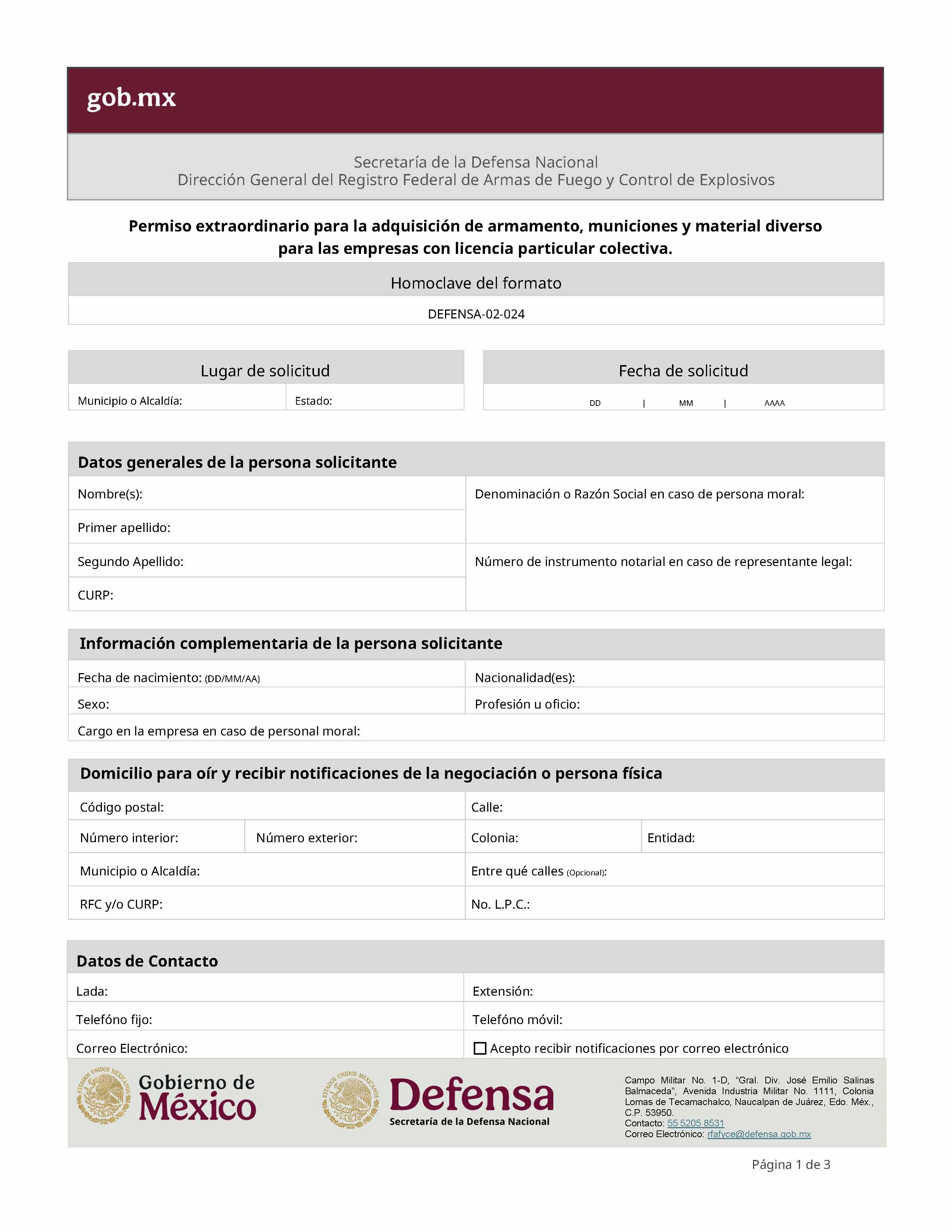 gob.mx

Secretaría de la Defensa Nacional
Dirección General del Registro Federal de Armas de Fuego y Control de Explosivos

Permiso extraordinario para la adquisición de armamento, municiones y material diverso para las empresas con licencia particular colectiva.

Homoclave del formato

DEFENSA-02-024

Lugar de solicitud

Municipio o Alcaldía: Estado:

Fecha de solicitud

DD | MM | AAAA

Datos generales de la persona solicitante

Nombre(s):

Primer apellido:

Segundo Apellido:

CURP:

Denominación o Razón Social en caso de persona moral:

Número de instrumento notarial en caso de representante legal:

Información complementaria de la persona solicitante

Fecha de nacimiento: (DD/MM/AA)

Nacionalidad(es):

Sexo:

Profesión u oficio:

Cargo en la empresa en caso de personal moral:

Domicilio para oír y recibir notificaciones de la negociación o persona física

Código postal:

Calle:

Número interior: Número exterior:

Colonia: Entidad:

Municipio o Alcaldía:

Entre qué calles (Opcional):

RFC y/o CURP:

No. L.P.C.:

Datos de Contacto

Lada:

Extensión:

Telefóno fijo:

Telefóno móvil:

Correo Electrónico:

☐ Acepto recibir notificaciones por correo electrónico

Gobierno de México

Defensa
Secretaría de la Defensa Nacional

Campo Militar No. 1-D, "Gral. Div. José Emilio Salinas Balmaceda", Avenida Industria Militar No. 1111, Colonia Lomas de Tecamachalco, Naucalpan de Juárez, Edo. Méx., C.P. 53950.
Contacto: 55 5205 8531
Correo Electrónico: rfafyce@defensa.gob.mx

Página 1 de 3